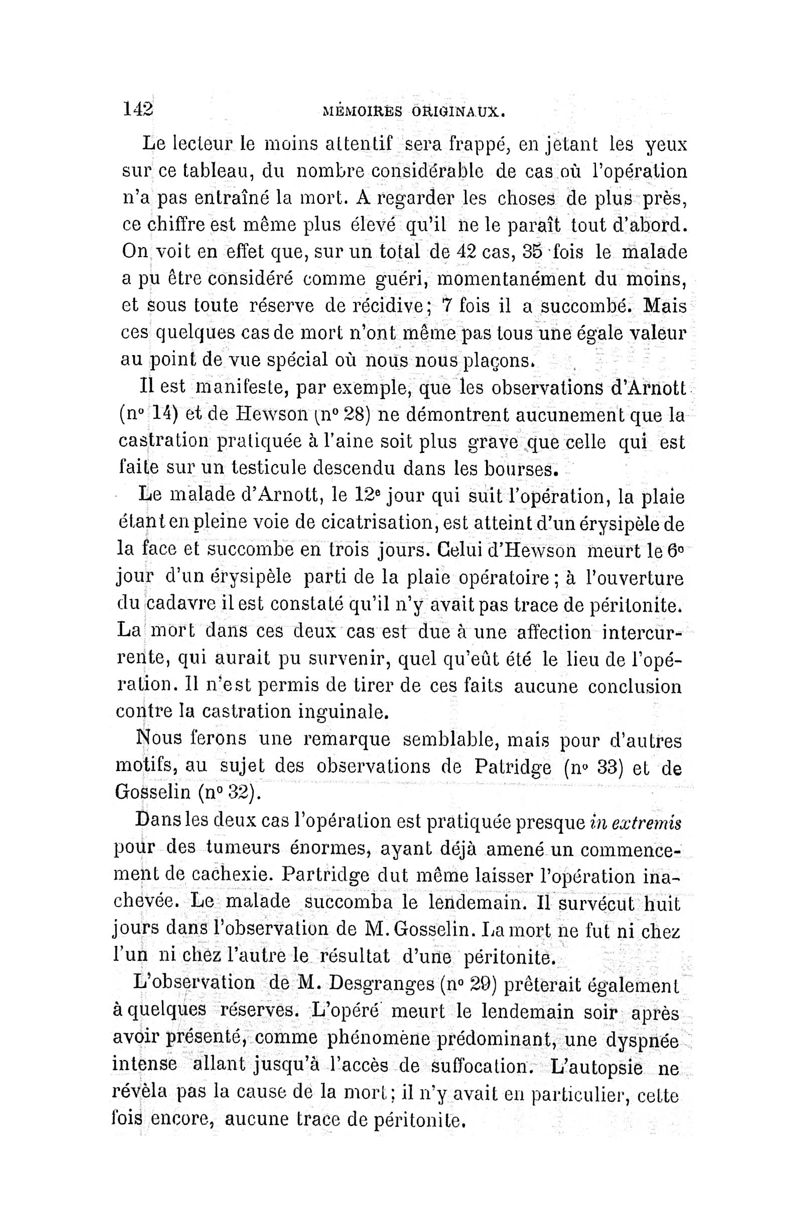 142 MÉMOIRES ORIGINAUX.

Le lecteur le moins attentif sera frappé, en jetant les yeux sur ce tableau, du nombre considérable de cas où l'opération n'a pas entraîné la mort. A regarder les choses de plus près, ce chiffre est même plus élevé qu'il ne le paraît tout d'abord. On voit en effet que, sur un total de 42 cas, 35 fois le malade a pu être considéré comme guéri, momentanément du moins, et sous toute réserve de récidive; 7 fois il a succombé. Mais ces quelques cas de mort n'ont même pas tous une égale valeur au point de vue spécial où nous nous plaçons.

Il est manifeste, par exemple, que les observations d'Arnott (nº 14) et de Hewson (nº 28) ne démontrent aucunement que la castration pratiquée à l'aine soit plus grave que celle qui est faite sur un testicule descendu dans les bourses.

Le malade d'Arnott, le 12e jour qui suit l'opération, la plaie étant en pleine voie de cicatrisation, est atteint d'un érysipèle de la face et succombe en trois jours. Celui d'Hewson meurt le 6e jour d'un érysipèle parti de la plaie opératoire; à l'ouverture du cadavre il est constaté qu'il n'y avait pas trace de péritonite. La mort dans ces deux cas est due à une affection intercurrente, qui aurait pu survenir, quel qu'eût été le lieu de l'opération. Il n'est permis de tirer de ces faits aucune conclusion contre la castration inguinale.

Nous ferons une remarque semblable, mais pour d'autres motifs, au sujet des observations de Patridge (nº 33) et de Gosselin (nº 32).

Dans les deux cas l'opération est pratiquée presque in extremis pour des tumeurs énormes, ayant déjà amené un commencement de cachexie. Partridge dut même laisser l'opération inachevée. Le malade succomba le lendemain. Il survécut huit jours dans l'observation de M. Gosselin. La mort ne fut ni chez l'un ni chez l'autre le résultat d'une péritonite.

L'observation de M. Desgranges (nº 29) prêterait également à quelques réserves. L'opéré meurt le lendemain soir après avoir présenté, comme phénomène prédominant, une dyspnée intense allant jusqu'à l'accès de suffocation. L'autopsie ne révèla pas la cause de la mort; il n'y avait en particulier, cette fois encore, aucune trace de péritonite.